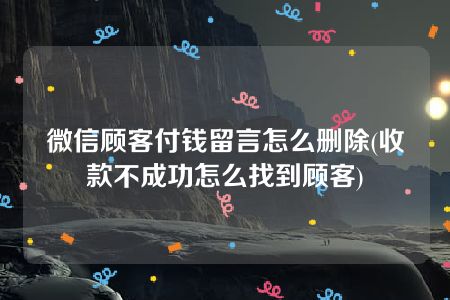 微信顾客付钱留言怎么删除(收款不成功怎么找到顾客)